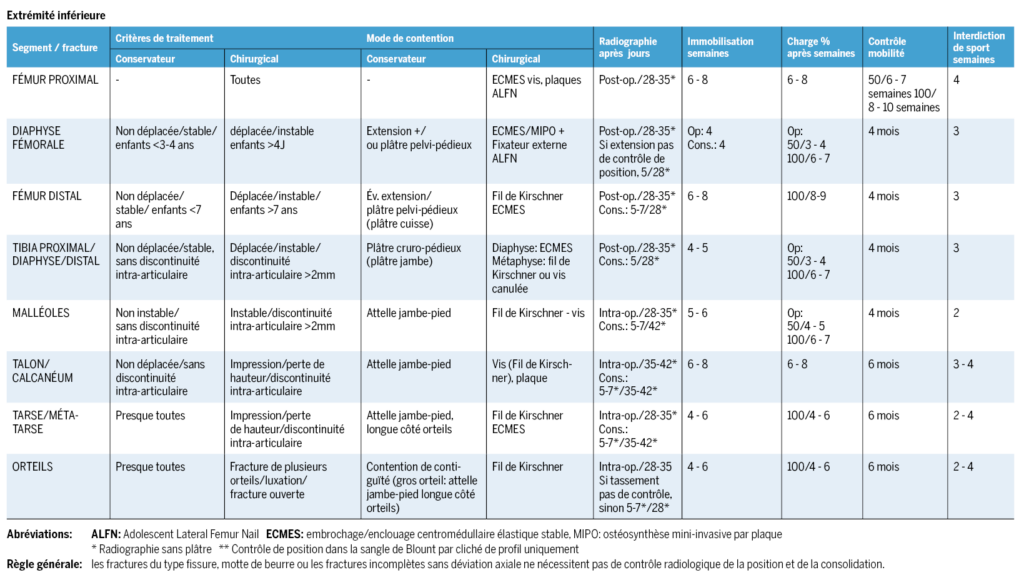 Extrémité inférieure

| Segment / fracture | Critères de traitement Conservateur | Critères de traitement Chirurgical | Mode de contention Conservateur | Mode de contention Chirurgical | Radiographie après jours | Immobilisation semaines | Charge % après semaines | Contrôle mobilité | Interdiction de sport semaines |
|---|---|---|---|---|---|---|---|---|---|
| FÉMUR PROXIMAL | - | Toutes | - | ECMES vis, plaques ALFN | Post-op./28-35* | 6 - 8 | 6 - 8 | 50/6 - 7 semaines 100/ 8 - 10 semaines | 4 |
| DIAPHYSE FÉMORALE | Non déplacée/stable/ enfants <3-4 ans | déplacée/instable enfants >4J | Extension +/ ou plâtre pelvi-pédieux | ECMES/MIPO + Fixateur externe ALFN | Post-op./28-35* Si extension pas de contrôle de position, 5/28* | Op: 4 Cons.: 4 | Op: 50/3 - 4 100/6 - 7 | 4 mois | 3 |
| FÉMUR DISTAL | Non déplacée/ stable/ enfants <7 ans | Déplacée/instable/ enfants >7 ans | Év. extension/ plâtre pelvi-pédieux (plâtre cuisse) | Fil de Kirschner ECMES | Post-op./28-35* Cons.: 5-7/28* | 6 - 8 | 100/8-9 | 4 mois | 3 |
| TIBIA PROXIMAL/ DIAPHYSE/DISTAL | Non déplacée/stable, sans discontinuité intra-articulaire | Déplacée/instable/ discontinuité intra-articulaire >2mm | Plâtre cruro-pédieux (plâtre jambe) | Diaphyse: ECMES Métaphyse: fil de Kirschner ou vis canulée | Post-op./28-35* Cons.: 5/28* | 4 - 5 | Op: 50/3 - 4 100/6 - 7 | 4 mois | 3 |
| MALLÉOLES | Non instable/ sans discontinuité intra-articulaire | Instable/discontinuité intra-articulaire >2mm | Attelle jambe-pied | Fil de Kirschner - vis | Intra-op./28-35* Cons.: 5-7/42* | 5 - 6 | Op: 50/4 - 5 100/6 - 7 | 4 mois | 2 |
| TALON/ CALCANÉUM | Non déplacée/sans discontinuité intra-articulaire | Impression/perte de hauteur/discontinuité intra-articulaire | Attelle jambe-pied | Vis (Fil de Kirschner), plaque | Intra-op./35-42* Cons.: 5-7*/35-42* | 6 - 8 | 6 - 8 | 6 mois | 3 - 4 |
| TARSE/MÉTATARSE | Presque toutes | Impression/perte de hauteur/discontinuité intra-articulaire | Attelle jambe-pied, longue côté orteils | Fil de Kirschner ECMES | Intra-op./28-35* Cons.: 5-7*/35-42* | 4 - 6 | 100/4 - 6 | 6 mois | 2 - 4 |
| ORTEILS | Presque toutes | Fracture de plusieurs orteils/luxation/ fracture ouverte | Contention de contiguïté (gros orteil: attelle jambe-pied longue côté orteils) | Fil de Kirschner | Intra-op./28-35 Si tassement pas de contrôle, sinon 5-7*/28* | 4 - 6 | 100/4 - 6 | 6 mois | 2 - 4 |

Abréviations: ALFN: Adolescent Lateral Femur Nail ECMES: embrochage/enclouage centromédullaire élastique stable, MIPO: ostéosynthèse mini-invasive par plaque
* Radiographie sans plâtre ** Contrôle de position dans la sangle de Blount par cliché de profil uniquement
Règle générale: les fractures du type fissure, motte de beurre ou les fractures incomplètes sans déviation axiale ne nécessitent pas de contrôle radiologique de la position et de la consolidation.